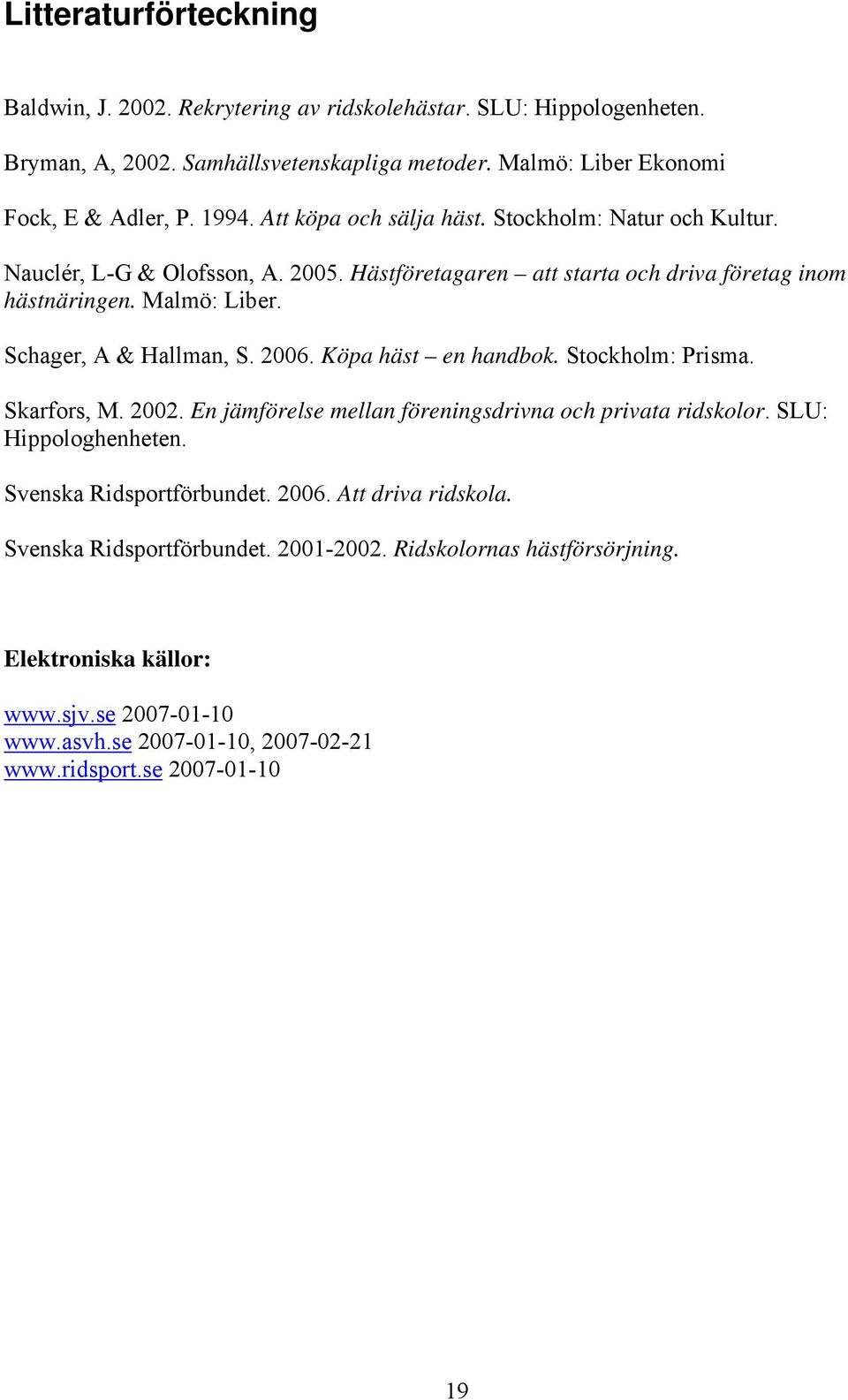 Litteraturförteckning

Baldwin, J. 2002. Rekrytering av ridskolehästar. SLU: Hippologenheten.

Bryman, A, 2002. Samhällsvetenskapliga metoder. Malmö: Liber Ekonomi

Fock, E & Adler, P. 1994. Att köpa och sälja häst. Stockholm: Natur och Kultur.

Nauclér, L-G & Olofsson, A. 2005. Hästföretagaren – att starta och driva företag inom hästnäringen. Malmö: Liber.

Schager, A & Hallman, S. 2006. Köpa häst – en handbok. Stockholm: Prisma.

Skarfors, M. 2002. En jämförelse mellan föreningsdrivna och privata ridskolor. SLU: Hippologhenheten.

Svenska Ridsportförbundet. 2006. Att driva ridskola.

Svenska Ridsportförbundet. 2001-2002. Ridskolornas hästförsörjning.

Elektroniska källor:

www.sjv.se 2007-01-10
www.asvh.se 2007-01-10, 2007-02-21
www.ridsport.se 2007-01-10

19